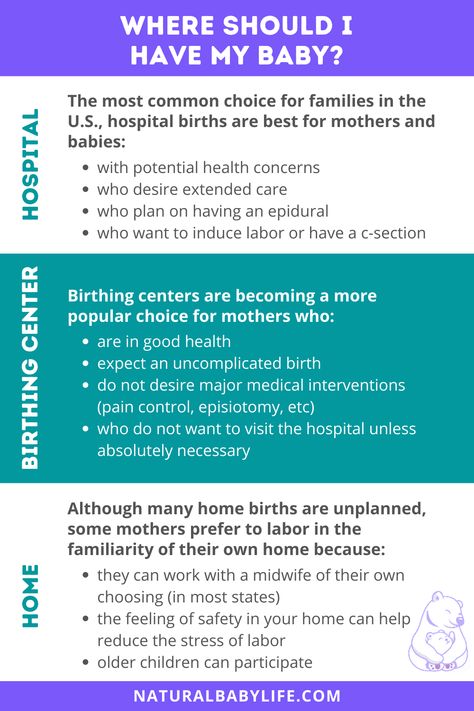 WHERE SHOULD I HAVE MY BABY?

HOSPITAL

The most common choice for families in the U.S., hospital births are best for mothers and babies:

- with potential health concerns
- who desire extended care
- who plan on having an epidural
- who want to induce labor or have a c-section

BIRTHING CENTER

Birthing centers are becoming a more popular choice for mothers who:

- are in good health
- expect an uncomplicated birth
- do not desire major medical interventions (pain control, episiotomy, etc)
- who do not want to visit the hospital unless absolutely necessary

HOME

Although many home births are unplanned, some mothers prefer to labor in the familiarity of their own home because:

- they can work with a midwife of their own choosing (in most states)
- the feeling of safety in your home can help reduce the stress of labor
- older children can participate

NATURALBABYLIFE.COM